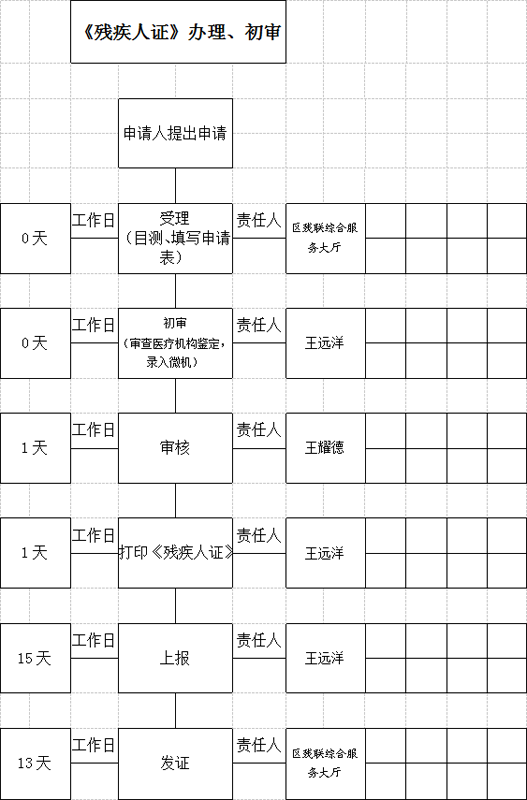 《残疾人证》办理、初审

申请人提出申请

0天 工作日 受理（目测、填写申请表） 责任人 区残联综合服务大厅

0天 工作日 初审（审查医疗机构鉴定，录入微机） 责任人 王远洋

1天 工作日 审核 责任人 王耀德

1天 工作日 打印《残疾人证》 责任人 王远洋

15天 工作日 上报 责任人 王远洋

13天 工作日 发证 责任人 区残联综合服务大厅